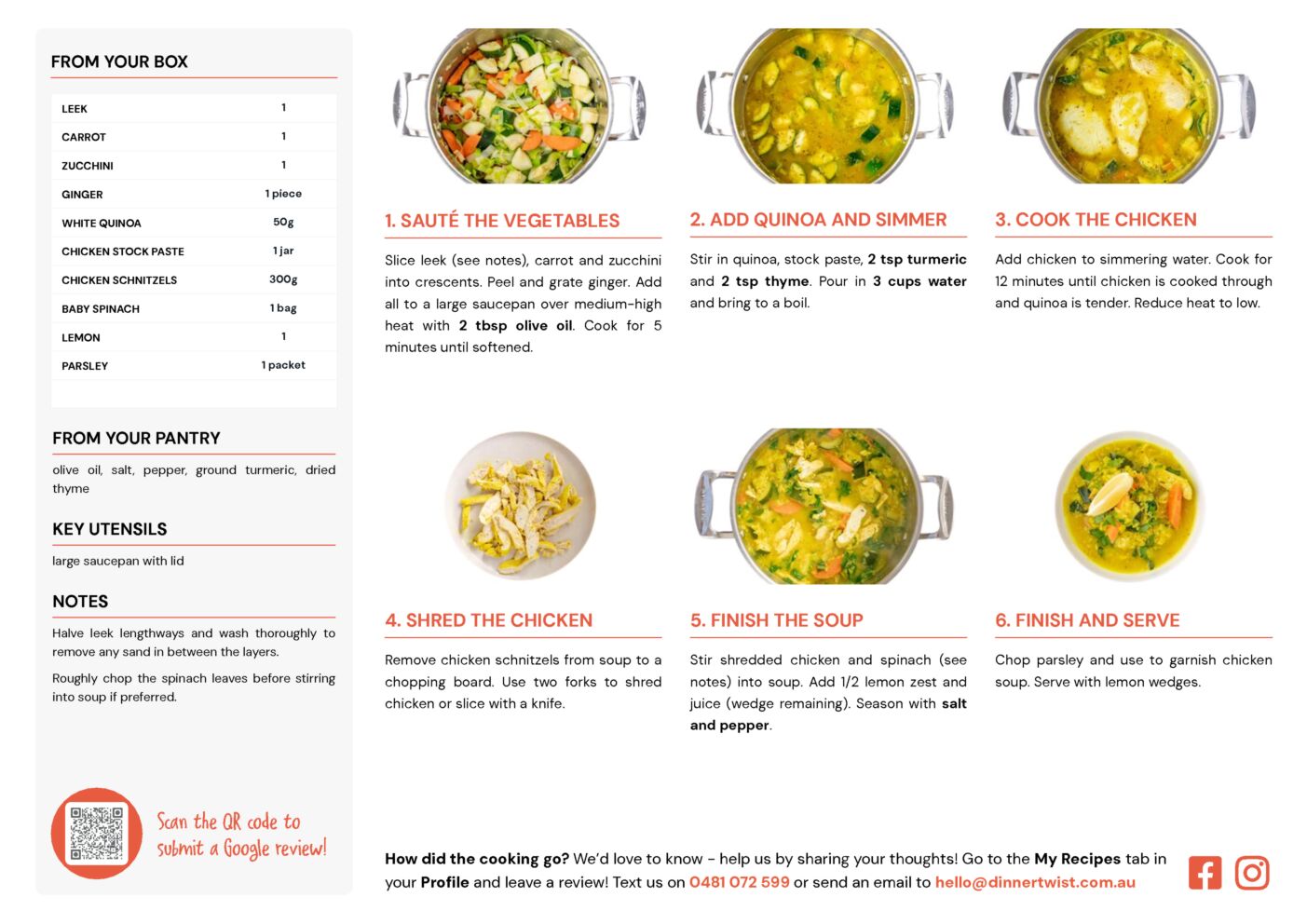 FROM YOUR BOX

| LEEK | 1 |
|---|---|
| CARROT | 1 |
| ZUCCHINI | 1 |
| GINGER | 1 piece |
| WHITE QUINOA | 50g |
| CHICKEN STOCK PASTE | 1 jar |
| CHICKEN SCHNITZELS | 300g |
| BABY SPINACH | 1 bag |
| LEMON | 1 |
| PARSLEY | 1 packet |

FROM YOUR PANTRY

olive oil, salt, pepper, ground turmeric, dried thyme

KEY UTENSILS

large saucepan with lid

NOTES

Halve leek lengthways and wash thoroughly to remove any sand in between the layers.

Roughly chop the spinach leaves before stirring into soup if preferred.

Scan the QR code to submit a Google review!

1. SAUTÉ THE VEGETABLES

Slice leek (see notes), carrot and zucchini into crescents. Peel and grate ginger. Add all to a large saucepan over medium-high heat with 2 tbsp olive oil. Cook for 5 minutes until softened.

2. ADD QUINOA AND SIMMER

Stir in quinoa, stock paste, 2 tsp turmeric and 2 tsp thyme. Pour in 3 cups water and bring to a boil.

3. COOK THE CHICKEN

Add chicken to simmering water. Cook for 12 minutes until chicken is cooked through and quinoa is tender. Reduce heat to low.

4. SHRED THE CHICKEN

Remove chicken schnitzels from soup to a chopping board. Use two forks to shred chicken or slice with a knife.

5. FINISH THE SOUP

Stir shredded chicken and spinach (see notes) into soup. Add 1/2 lemon zest and juice (wedge remaining). Season with salt and pepper.

6. FINISH AND SERVE

Chop parsley and use to garnish chicken soup. Serve with lemon wedges.

How did the cooking go? We'd love to know - help us by sharing your thoughts! Go to the My Recipes tab in your Profile and leave a review! Text us on 0481 072 599 or send an email to hello@dinnertwist.com.au